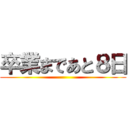 卒業まであと８日